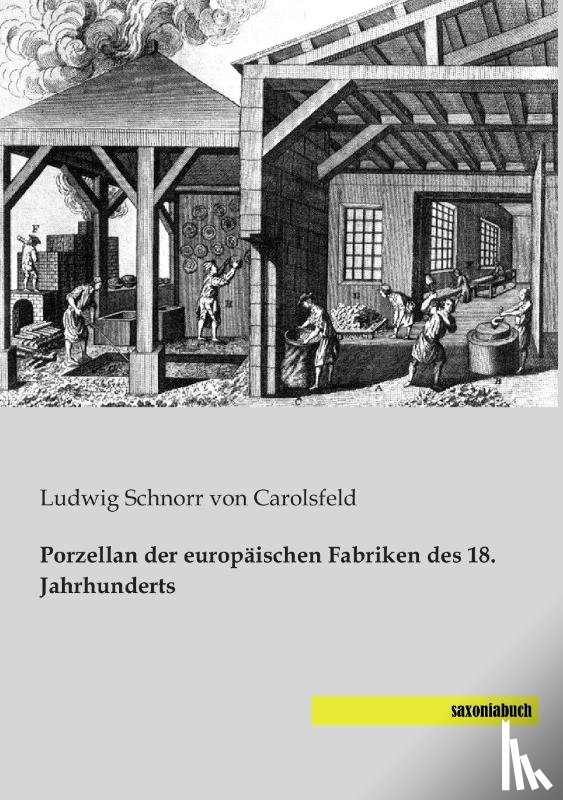 Ludwig Schnorr von Carolsfeld

Porzellan der europäischen Fabriken des 18. Jahrhunderts

saxoniabuch